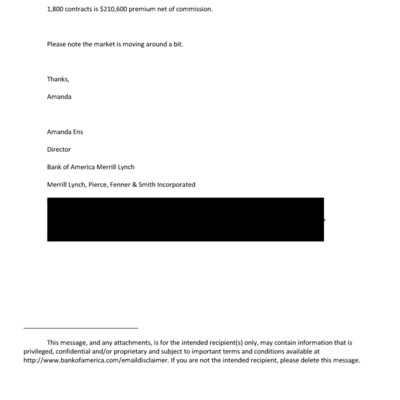 1,800 contracts is $210,600 premium net of commission.

Please note the market is moving around a bit.

Thanks,

Amanda

Amanda Ens

Director

Bank of America Merrill Lynch

Merrill Lynch, Pierce, Fenner & Smith Incorporated

This message, and any attachments, is for the intended recipient(s) only, may contain information that is privileged, confidential and/or proprietary and subject to important terms and conditions available at http://www.bankofamerica.com/emaildisclaimer. If you are not the intended recipient, please delete this message.